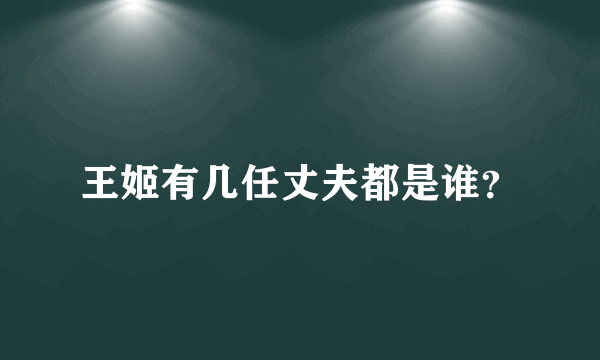 王姬有几任丈夫都是谁?